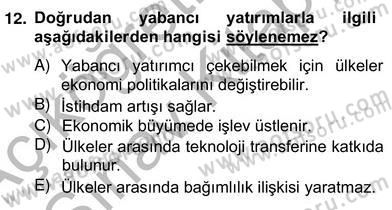 12. Doğrudan yabancı yatırımlarla ilgili aşağıdakilerden hangisi söylenemez?

A) Yabancı yatırımcı çekebilmek için ülkeler ekonomi politikalarını değiştirebilir.

B) İstihdam artışı sağlar.

C) Ekonomik büyümede işlev üstlenir.

D) Ülkeler arasında teknoloji transferine katkıda bulunur.

E) Ülkeler arasında bağımlılık ilişkisi yaratmaz.